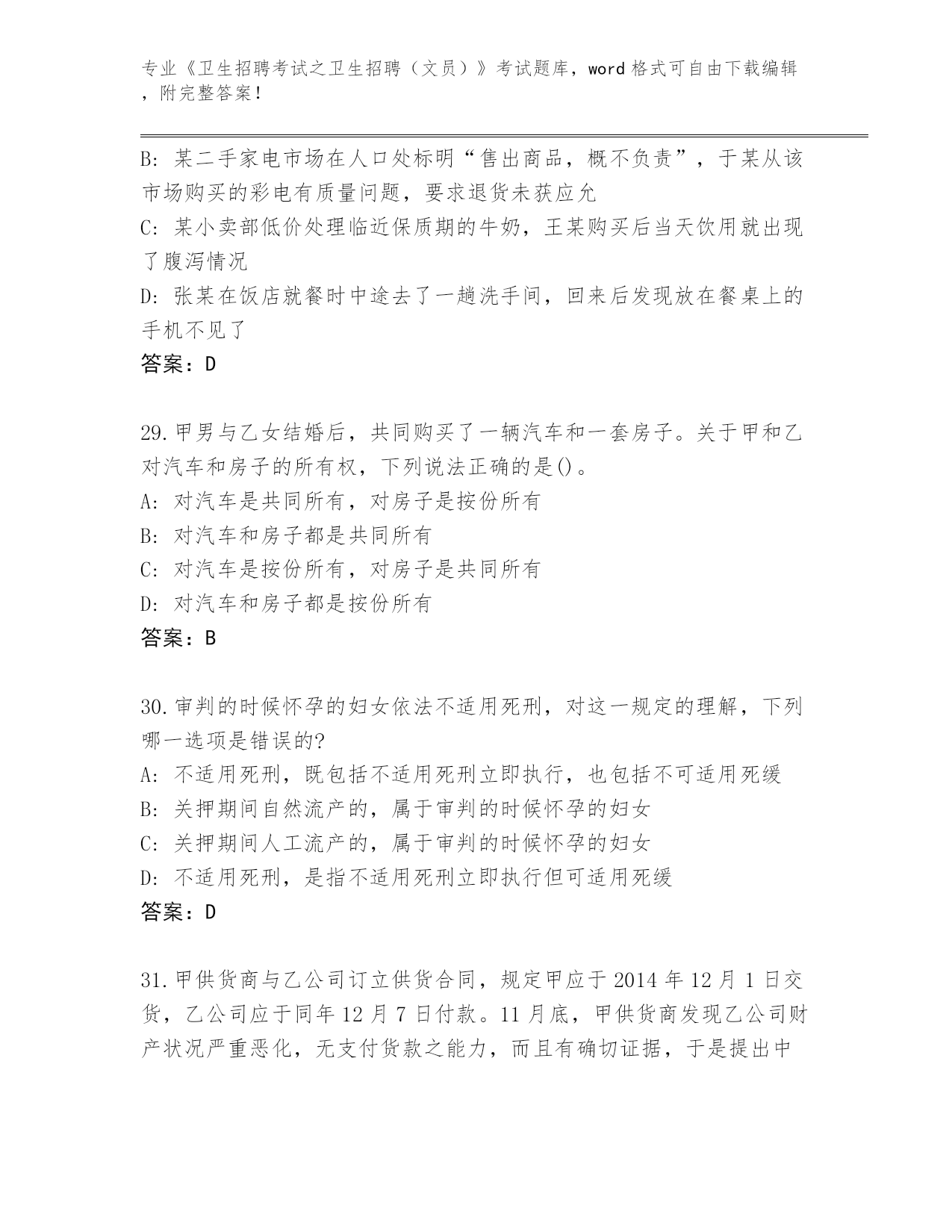 专业《卫生招聘考试之卫生招聘（文员）》考试题库，word 格式可自由下载编辑，附完整答案！

B: 某二手家电市场在人口处标明“售出商品，概不负责”，于某从该市场购买的彩电有质量问题，要求退货未获应允
C: 某小卖部低价处理临近保质期的牛奶，王某购买后当天饮用就出现了腹泻情况
D: 张某在饭店就餐时中途去了一趟洗手间，回来后发现放在餐桌上的手机不见了
答案：D

29.甲男与乙女结婚后，共同购买了一辆汽车和一套房子。关于甲和乙对汽车和房子的所有权，下列说法正确的是()。
A: 对汽车是共同所有，对房子是按份所有
B: 对汽车和房子都是共同所有
C: 对汽车是按份所有，对房子是共同所有
D: 对汽车和房子都是按份所有
答案：B

30.审判的时候怀孕的妇女依法不适用死刑，对这一规定的理解，下列哪一选项是错误的?
A: 不适用死刑，既包括不适用死刑立即执行，也包括不可适用死缓
B: 关押期间自然流产的，属于审判的时候怀孕的妇女
C: 关押期间人工流产的，属于审判的时候怀孕的妇女
D: 不适用死刑，是指不适用死刑立即执行但可适用死缓
答案：D

31.甲供货商与乙公司订立供货合同，规定甲应于 2014 年 12 月 1 日交货，乙公司应于同年 12 月 7 日付款。11 月底，甲供货商发现乙公司财产状况严重恶化，无支付货款之能力，而且有确切证据，于是提出中